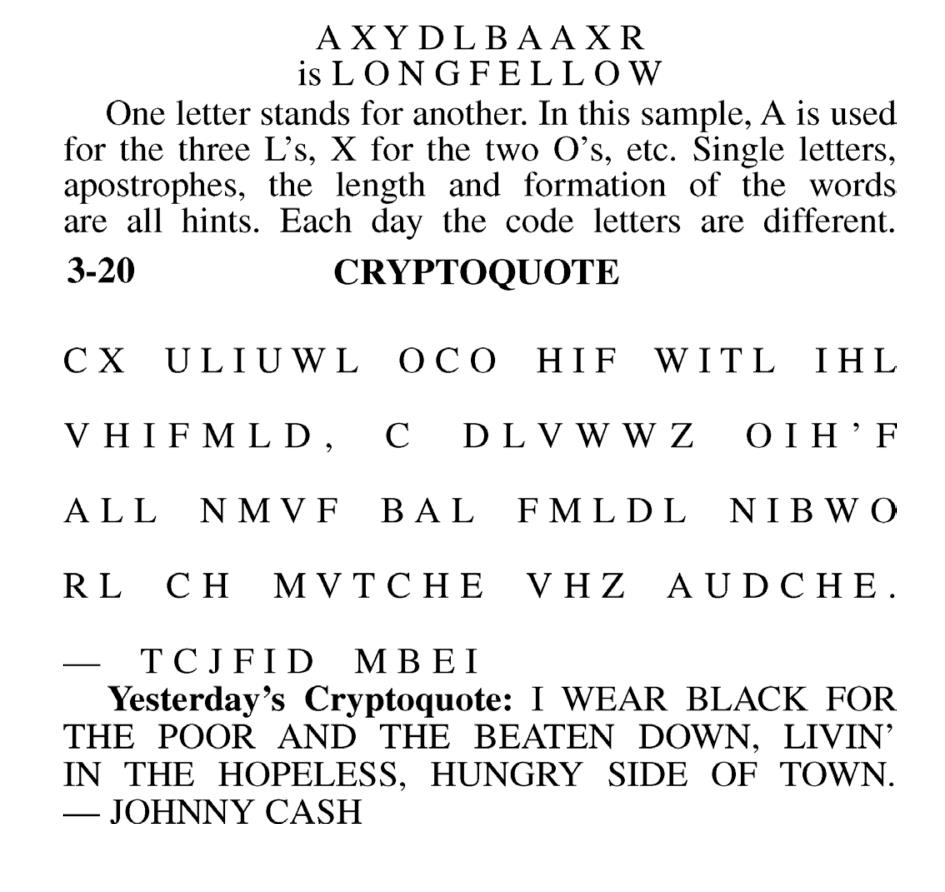 A X Y D L B A A X R
is L O N G F E L L O W

One letter stands for another. In this sample, A is used for the three L's, X for the two O's, etc. Single letters, apostrophes, the length and formation of the words are all hints. Each day the code letters are different.

3-20 CRYPTOQUOTE

C X U L I U W L O C O H I F W I T L I H L V H I F M L D , C D L V W W Z O I H ' F A L L N M V F B A L F M L D L N I B W O R L C H M V T C H E V H Z A U D C H E .

— T C J F I D M B E I

Yesterday's Cryptoquote: I WEAR BLACK FOR THE POOR AND THE BEATEN DOWN, LIVIN' IN THE HOPELESS, HUNGRY SIDE OF TOWN. — JOHNNY CASH